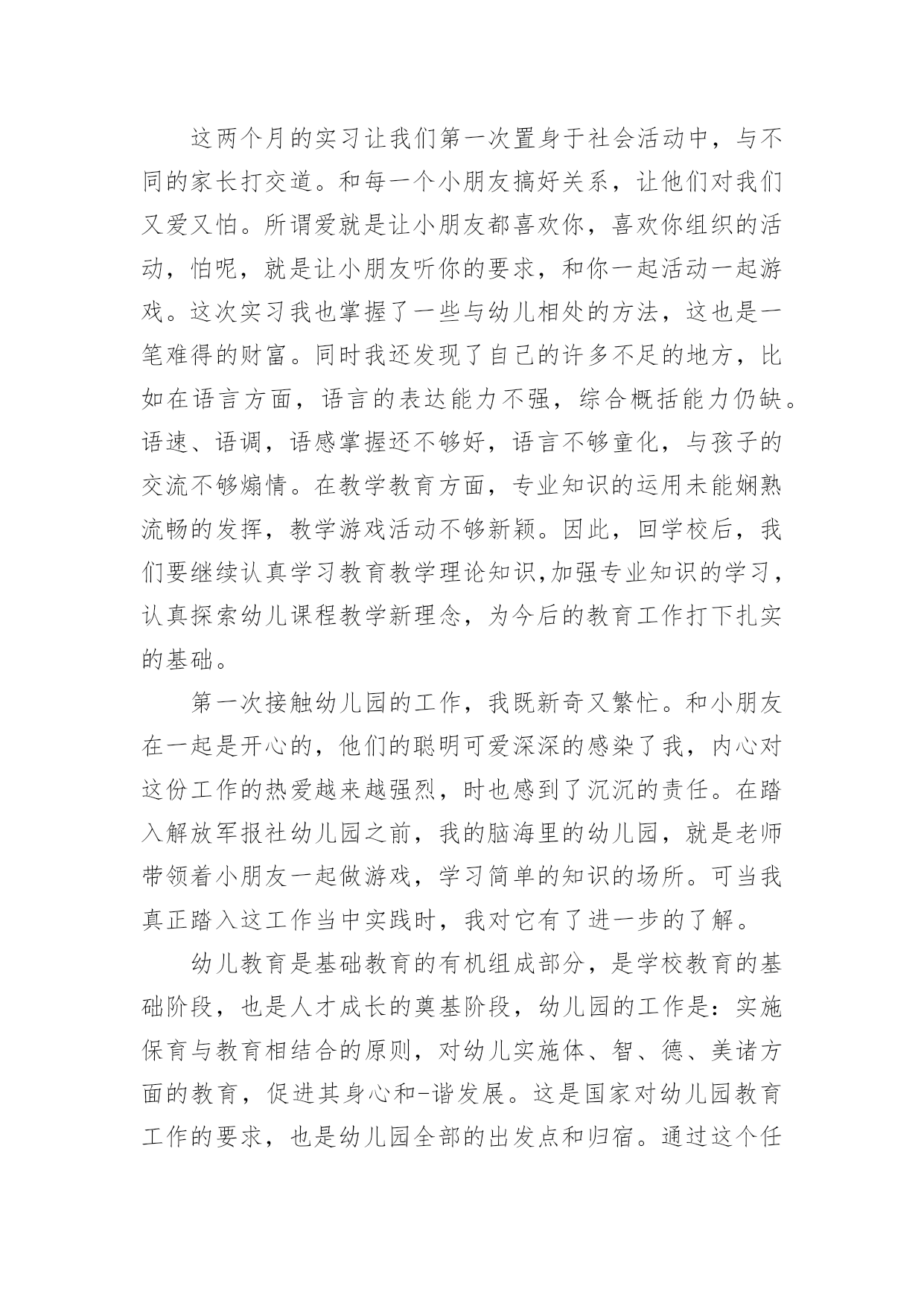 这两个月的实习让我们第一次置身于社会活动中，与不同的家长打交道。和每一个小朋友搞好关系，让他们对我们又爱又怕。所谓爱就是让小朋友都喜欢你，喜欢你组织的活动，怕呢，就是让小朋友听你的要求，和你一起活动一起游戏。这次实习我也掌握了一些与幼儿相处的方法，这也是一笔难得的财富。同时我还发现了自己的许多不足的地方，比如在语言方面，语言的表达能力不强，综合概括能力仍缺。语速、语调，语感掌握还不够好，语言不够童化，与孩子的交流不够煽情。在教学教育方面，专业知识的运用未能娴熟流畅的发挥，教学游戏活动不够新颖。因此，回学校后，我们要继续认真学习教育教学理论知识,加强专业知识的学习，认真探索幼儿课程教学新理念，为今后的教育工作打下扎实的基础。

第一次接触幼儿园的工作，我既新奇又繁忙。和小朋友在一起是开心的，他们的聪明可爱深深的感染了我，内心对这份工作的热爱越来越强烈，时也感到了沉沉的责任。在踏入解放军报社幼儿园之前，我的脑海里的幼儿园，就是老师带领着小朋友一起做游戏，学习简单的知识的场所。可当我真正踏入这工作当中实践时，我对它有了进一步的了解。

幼儿教育是基础教育的有机组成部分，是学校教育的基础阶段，也是人才成长的奠基阶段，幼儿园的工作是：实施保育与教育相结合的原则，对幼儿实施体、智、德、美诸方面的教育，促进其身心和-谐发展。这是国家对幼儿园教育工作的要求，也是幼儿园全部的出发点和归宿。通过这个任